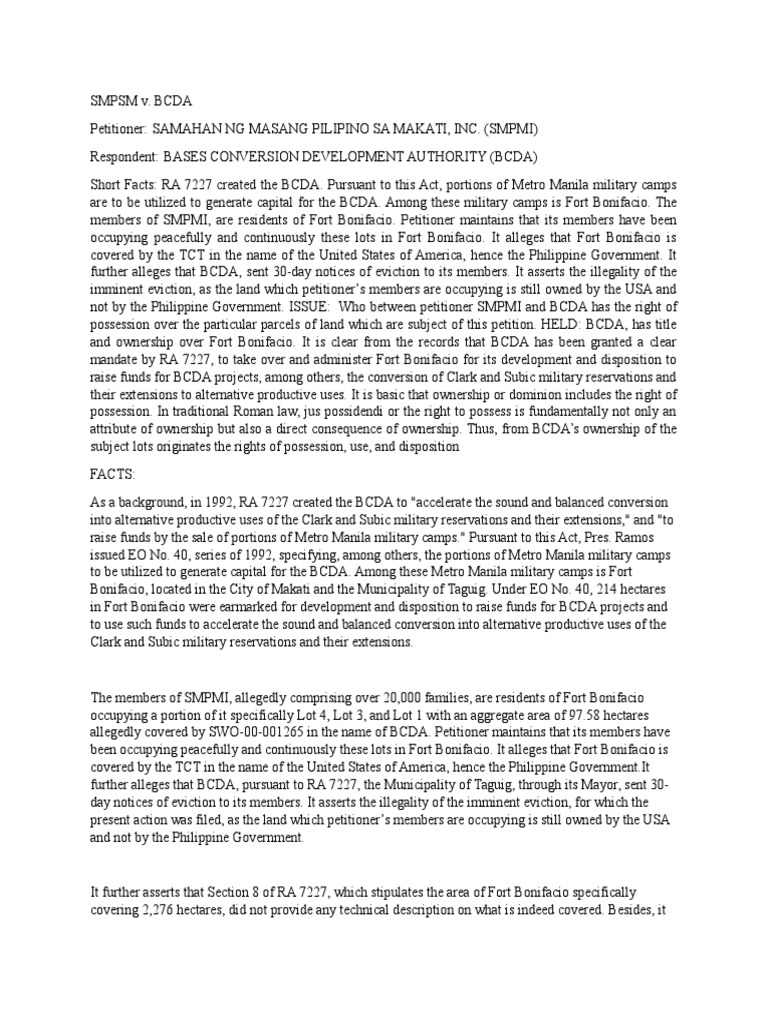 SMPSM v. BCDA

Petitioner: SAMAHAN NG MASANG PILIPINO SA MAKATI, INC. (SMPMI)

Respondent: BASES CONVERSION DEVELOPMENT AUTHORITY (BCDA)

Short Facts: RA 7227 created the BCDA. Pursuant to this Act, portions of Metro Manila military camps are to be utilized to generate capital for the BCDA. Among these military camps is Fort Bonifacio. The members of SMPMI, are residents of Fort Bonifacio. Petitioner maintains that its members have been occupying peacefully and continuously these lots in Fort Bonifacio. It alleges that Fort Bonifacio is covered by the TCT in the name of the United States of America, hence the Philippine Government. It further alleges that BCDA, sent 30-day notices of eviction to its members. It asserts the illegality of the imminent eviction, as the land which petitioner's members are occupying is still owned by the USA and not by the Philippine Government. ISSUE: Who between petitioner SMPMI and BCDA has the right of possession over the particular parcels of land which are subject of this petition. HELD: BCDA, has title and ownership over Fort Bonifacio. It is clear from the records that BCDA has been granted a clear mandate by RA 7227, to take over and administer Fort Bonifacio for its development and disposition to raise funds for BCDA projects, among others, the conversion of Clark and Subic military reservations and their extensions to alternative productive uses. It is basic that ownership or dominion includes the right of possession. In traditional Roman law, jus possidendi or the right to possess is fundamentally not only an attribute of ownership but also a direct consequence of ownership. Thus, from BCDA's ownership of the subject lots originates the rights of possession, use, and disposition

FACTS:

As a background, in 1992, RA 7227 created the BCDA to "accelerate the sound and balanced conversion into alternative productive uses of the Clark and Subic military reservations and their extensions," and "to raise funds by the sale of portions of Metro Manila military camps." Pursuant to this Act, Pres. Ramos issued EO No. 40, series of 1992, specifying, among others, the portions of Metro Manila military camps to be utilized to generate capital for the BCDA. Among these Metro Manila military camps is Fort Bonifacio, located in the City of Makati and the Municipality of Taguig. Under EO No. 40, 214 hectares in Fort Bonifacio were earmarked for development and disposition to raise funds for BCDA projects and to use such funds to accelerate the sound and balanced conversion into alternative productive uses of the Clark and Subic military reservations and their extensions.

The members of SMPMI, allegedly comprising over 20,000 families, are residents of Fort Bonifacio occupying a portion of it specifically Lot 4, Lot 3, and Lot 1 with an aggregate area of 97.58 hectares allegedly covered by SWO-00-001265 in the name of BCDA. Petitioner maintains that its members have been occupying peacefully and continuously these lots in Fort Bonifacio. It alleges that Fort Bonifacio is covered by the TCT in the name of the United States of America, hence the Philippine Government.It further alleges that BCDA, pursuant to RA 7227, the Municipality of Taguig, through its Mayor, sent 30-day notices of eviction to its members. It asserts the illegality of the imminent eviction, for which the present action was filed, as the land which petitioner's members are occupying is still owned by the USA and not by the Philippine Government.

It further asserts that Section 8 of RA 7227, which stipulates the area of Fort Bonifacio specifically covering 2,276 hectares, did not provide any technical description on what is indeed covered. Besides, it